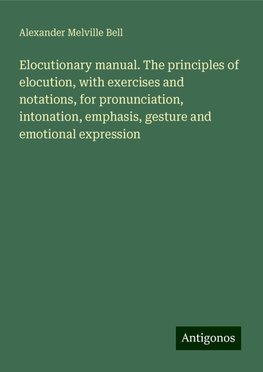 Alexander Melville Bell

Elocutionary manual. The principles of elocution, with exercises and notations, for pronunciation, intonation, emphasis, gesture and emotional expression

Antigonos